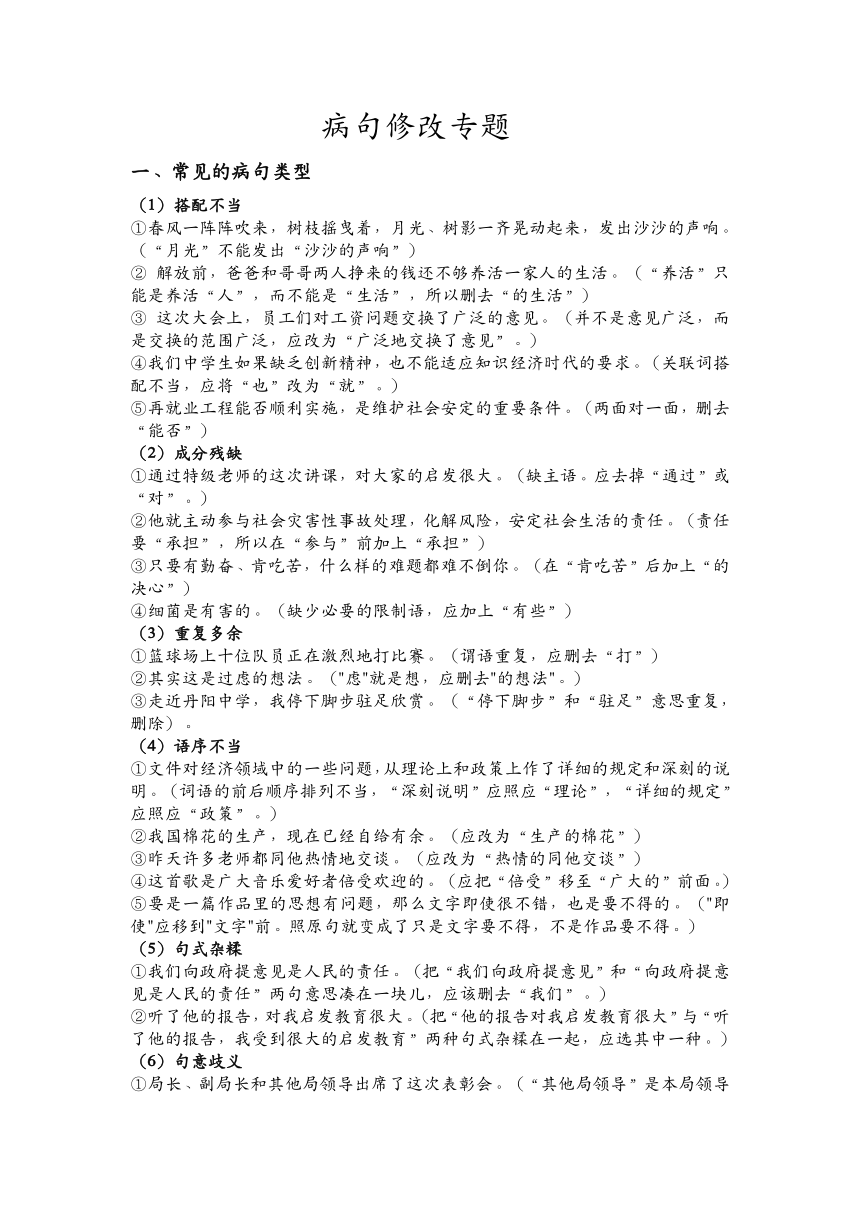 病句修改专题

一、常见的病句类型

（1）搭配不当

①春风一阵阵吹来，树枝摇曳着，月光、树影一齐晃动起来，发出沙沙的声响。（“月光”不能发出“沙沙的声响”）

② 解放前，爸爸和哥哥两人挣来的钱还不够养活一家人的生活。（“养活”只能是养活“人”，而不能是“生活”，所以删去“的生活”）

③ 这次大会上，员工们对工资问题交换了广泛的意见。（并不是意见广泛，而是交换的范围广泛，应改为“广泛地交换了意见”。）

④我们中学生如果缺乏创新精神，也不能适应知识经济时代的要求。（关联词搭配不当，应将“也”改为“就”。）

⑤再就业工程能否顺利实施，是维护社会安定的重要条件。（两面对一面，删去“能否”）

（2）成分残缺

①通过特级老师的这次讲课，对大家的启发很大。（缺主语。应去掉“通过”或“对”。）

②他就主动参与社会灾害性事故处理，化解风险，安定社会生活的责任。（责任要“承担”，所以在“参与”前加上“承担”）

③只要有勤奋、肯吃苦，什么样的难题都难不倒你。（在“肯吃苦”后加上“的决心”）

④细菌是有害的。（缺少必要的限制语，应加上“有些”）

（3）重复多余

①篮球场上十位队员正在激烈地打比赛。（谓语重复，应删去“打”）

②其实这是过虑的想法。（"虑"就是想，应删去"的想法"。）

③走近丹阳中学，我停下脚步驻足欣赏。（“停下脚步”和“驻足”意思重复，删除）。

（4）语序不当

①文件对经济领域中的一些问题，从理论上和政策上作了详细的规定和深刻的说明。（词语的前后顺序排列不当，“深刻说明”应照应“理论”，“详细的规定”应照应“政策”。）

②我国棉花的生产，现在已经自给有余。（应改为“生产的棉花”）

③昨天许多老师都同他热情地交谈。（应改为“热情的同他交谈”）

④这首歌是广大音乐爱好者倍受欢迎的。（应把“倍受”移至“广大的”前面。）

⑤要是一篇作品里的思想有问题，那么文字即使很不错，也是要不得的。（"即使"应移到"文字"前。照原句就变成了只是文字要不得，不是作品要不得。）

（5）句式杂糅

①我们向政府提意见是人民的责任。（把“我们向政府提意见”和“向政府提意见是人民的责任”两句意思凑在一块儿，应该删去“我们”。）

②听了他的报告，对我启发教育很大。（把“他的报告对我启发教育很大”与“听了他的报告，我受到很大的启发教育”两种句式杂糅在一起，应选其中一种。）

（6）句意歧义

①局长、副局长和其他局领导出席了这次表彰会。（“其他局领导”是本局领导